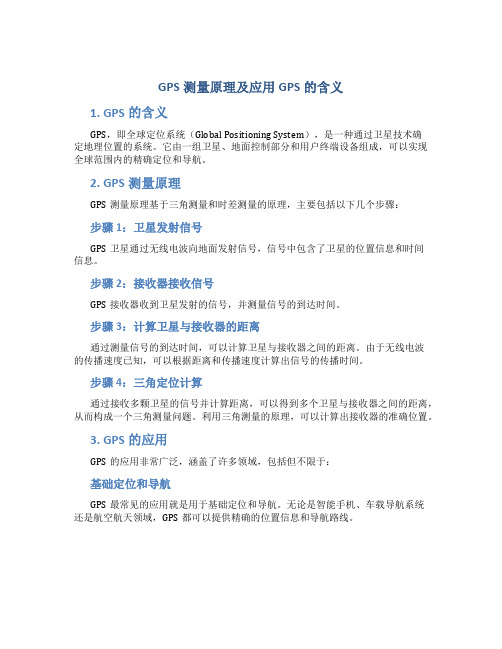 GPS 测量原理及应用 GPS 的含义

1. GPS 的含义

GPS，即全球定位系统（Global Positioning System），是一种通过卫星技术确定地理位置的系统。它由一组卫星、地面控制部分和用户终端设备组成，可以实现全球范围内的精确定位和导航。

2. GPS 测量原理

GPS 测量原理基于三角测量和时差测量的原理，主要包括以下几个步骤：

步骤 1：卫星发射信号

GPS 卫星通过无线电波向地面发射信号，信号中包含了卫星的位置信息和时间信息。

步骤 2：接收器接收信号

GPS 接收器收到卫星发射的信号，并测量信号的到达时间。

步骤 3：计算卫星与接收器的距离

通过测量信号的到达时间，可以计算卫星与接收器之间的距离。由于无线电波的传播速度已知，可以根据距离和传播速度计算出信号的传播时间。

步骤 4：三角定位计算

通过接收多颗卫星的信号并计算距离，可以得到多个卫星与接收器之间的距离，从而构成一个三角测量问题。利用三角测量的原理，可以计算出接收器的准确位置。

3. GPS 的应用

GPS 的应用非常广泛，涵盖了许多领域，包括但不限于：

基础定位和导航

GPS 最常见的应用就是用于基础定位和导航。无论是智能手机、车载导航系统还是航空航天领域，GPS 都可以提供精确的位置信息和导航路线。